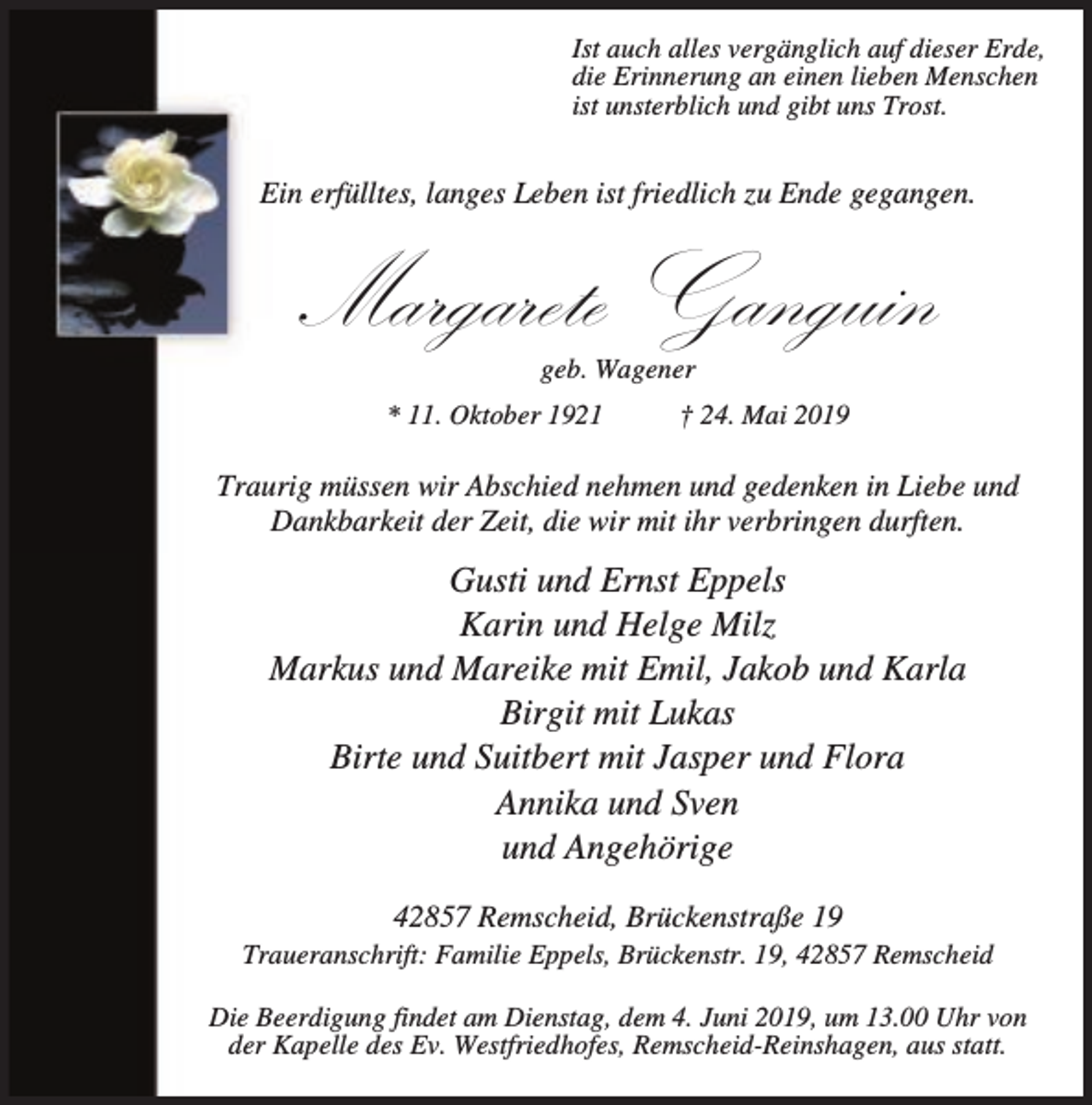 Ist auch alles vergänglich auf dieser Erde,
die Erinnerung an einen lieben Menschen
ist unsterblich und gibt uns Trost.

Ein erfülltes, langes Leben ist friedlich zu Ende gegangen.

Margarete Ganguin

geb. Wagener

* 11. Oktober 1921 † 24. Mai 2019

Traurig müssen wir Abschied nehmen und gedenken in Liebe und Dankbarkeit der Zeit, die wir mit ihr verbringen durften.

Gusti und Ernst Eppels
Karin und Helge Milz
Markus und Mareike mit Emil, Jakob und Karla
Birgit mit Lukas
Birte und Suitbert mit Jasper und Flora
Annika und Sven
und Angehörige

42857 Remscheid, Brückenstraße 19
Traueranschrift: Familie Eppels, Brückenstr. 19, 42857 Remscheid

Die Beerdigung findet am Dienstag, dem 4. Juni 2019, um 13.00 Uhr von der Kapelle des Ev. Westfriedhofes, Remscheid-Reinshagen, aus statt.